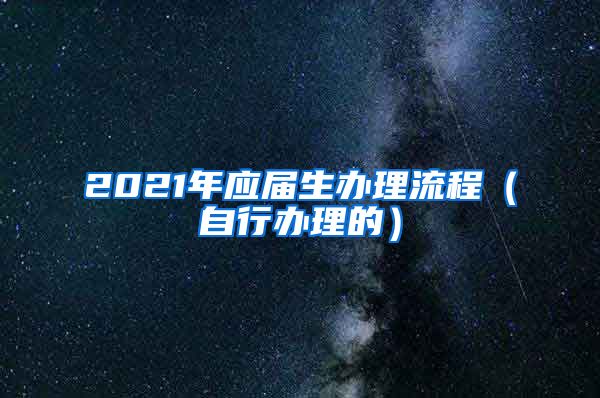 2021年应届生办理流程（自行办理的）